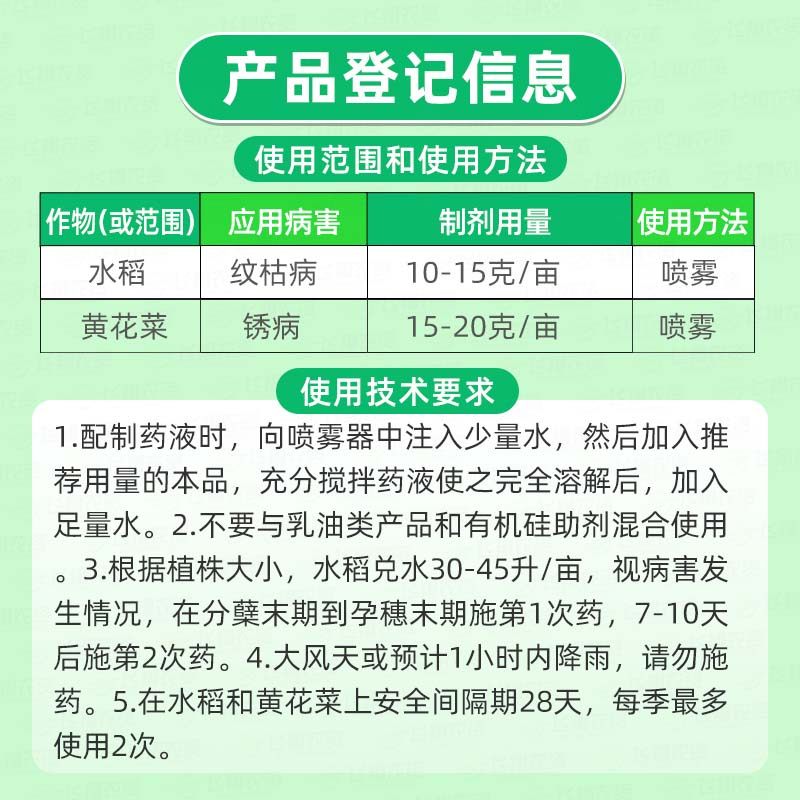 产品登记信息

使用范围和使用方法

| 作物(或范围) | 应用病害 | 制剂用量 | 使用方法 |
|---|---|---|---|
| 水稻 | 纹枯病 | 10-15克/亩 | 喷雾 |
| 黄花菜 | 锈病 | 15-20克/亩 | 喷雾 |

使用技术要求

1.配制药液时，向喷雾器中注入少量水，然后加入推荐用量的本品，充分搅拌药液使之完全溶解后，加入足量水。2.不要与乳油类产品和有机硅助剂混合使用。3.根据植株大小，水稻兑水30-45升/亩，视病害发生情况，在分蘖末期到孕穗末期施第1次药，7-10天后施第2次药。4.大风天或预计1小时内降雨，请勿施药。5.在水稻和黄花菜上安全间隔期28天，每季最多使用2次。